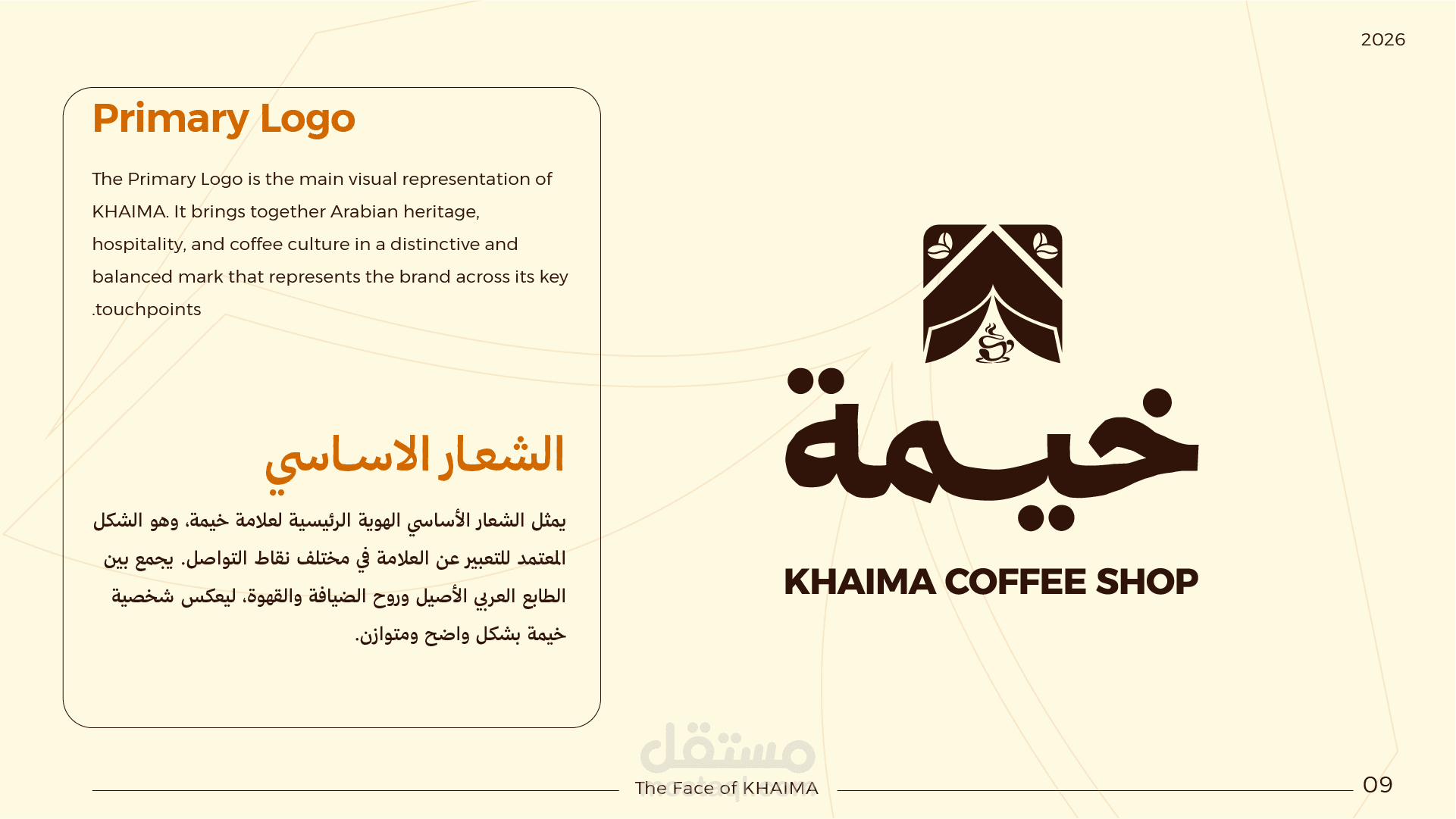 2026

Primary Logo

The Primary Logo is the main visual representation of KHAIMA. It brings together Arabian heritage, hospitality, and coffee culture in a distinctive and balanced mark that represents the brand across its key .touchpoints

الشعار الاساسي

يمثل الشعار الأساسي الهوية الرئيسية لعلامة خيمة، وهو الشكل المعتمد للتعبير عن العلامة في مختلف نقاط التواصل. يجمع بين الطابع العربي الأصيل وروح الضيافة والقهوة، ليعكس شخصية خيمة بشكل واضح ومتوازن.

خيمة

KHAIMA COFFEE SHOP

مستقل
mostaql.com

The Face of KHAIMA

09